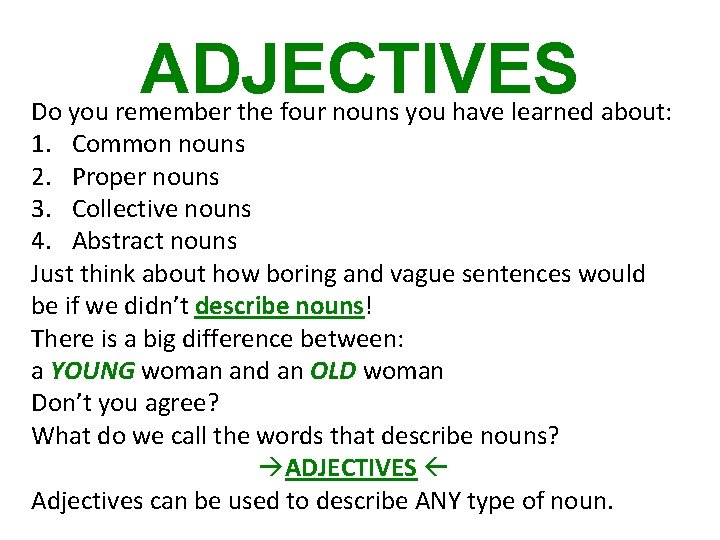 ADJECTIVES

Do you remember the four nouns you have learned about:

1. Common nouns
2. Proper nouns
3. Collective nouns
4. Abstract nouns

Just think about how boring and vague sentences would be if we didn't describe nouns!

There is a big difference between:

a YOUNG woman and an OLD woman

Don't you agree?

What do we call the words that describe nouns?

→ADJECTIVES ←

Adjectives can be used to describe ANY type of noun.